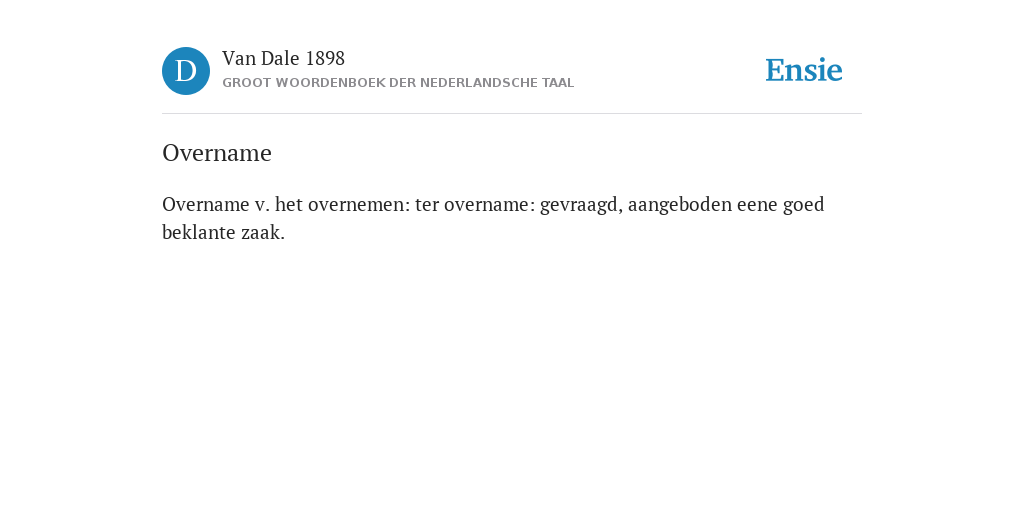 D

Van Dale 1898

GROOT WOORDENBOEK DER NEDERLANDSCHE TAAL

Ensie

Overname

Overname v. het overnemen: ter overname: gevraagd, aangeboden eene goed beklante zaak.